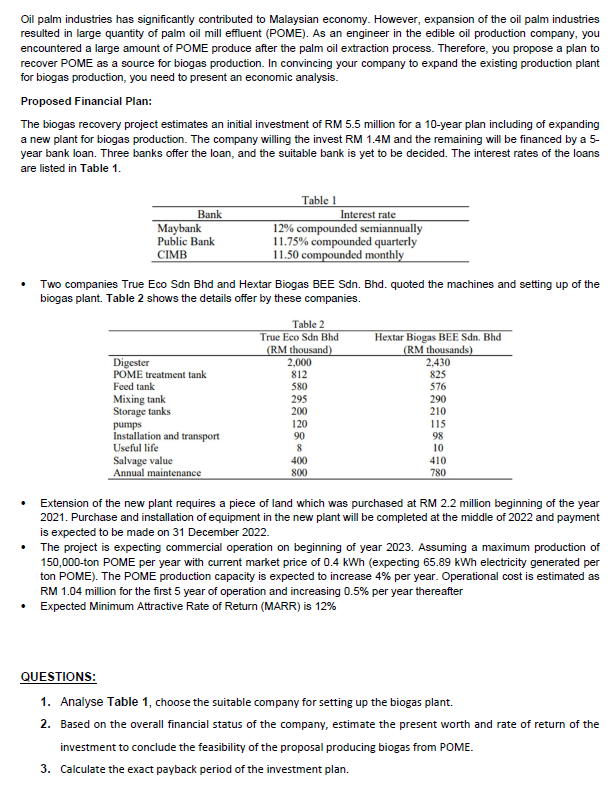 Oil palm industries has significantly contributed to Malaysian economy. However, expansion of the oil palm industries resulted in large quantity of palm oil mill effluent (POME). As an engineer in the edible oil production company, you encountered a large amount of POME produce after the palm oil extraction process. Therefore, you propose a plan to recover POME as a source for biogas production. In convincing your company to expand the existing production plant for biogas production, you need to present an economic analysis.

Proposed Financial Plan:

The biogas recovery project estimates an initial investment of RM 5.5 million for a 10-year plan including of expanding a new plant for biogas production. The company willing the invest RM 1.4M and the remaining will be financed by a 5-year bank loan. Three banks offer the loan, and the suitable bank is yet to be decided. The interest rates of the loans are listed in Table 1.

Table 1

| Bank | Interest rate |
|---|---|
| Maybank | 12% compounded semiannually |
| Public Bank | 11.75% compounded quarterly |
| CIMB | 11.50 compounded monthly |

• Two companies True Eco Sdn Bhd and Hextar Biogas BEE Sdn. Bhd. quoted the machines and setting up of the biogas plant. Table 2 shows the details offer by these companies.

Table 2

| | True Eco Sdn Bhd (RM thousand) | Hextar Biogas BEE Sdn. Bhd (RM thousands) |
|---|---|---|
| Digester | 2,000 | 2,430 |
| POME treatment tank | 812 | 825 |
| Feed tank | 580 | 576 |
| Mixing tank | 295 | 290 |
| Storage tanks | 200 | 210 |
| pumps | 120 | 115 |
| Installation and transport | 90 | 98 |
| Useful life | 8 | 10 |
| Salvage value | 400 | 410 |
| Annual maintenance | 800 | 780 |

• Extension of the new plant requires a piece of land which was purchased at RM 2.2 million beginning of the year 2021. Purchase and installation of equipment in the new plant will be completed at the middle of 2022 and payment is expected to be made on 31 December 2022.
• The project is expecting commercial operation on beginning of year 2023. Assuming a maximum production of 150,000-ton POME per year with current market price of 0.4 kWh (expecting 65.89 kWh electricity generated per ton POME). The POME production capacity is expected to increase 4% per year. Operational cost is estimated as RM 1.04 million for the first 5 year of operation and increasing 0.5% per year thereafter
• Expected Minimum Attractive Rate of Return (MARR) is 12%

QUESTIONS:

1. Analyse Table 1, choose the suitable company for setting up the biogas plant.
2. Based on the overall financial status of the company, estimate the present worth and rate of return of the investment to conclude the feasibility of the proposal producing biogas from POME.
3. Calculate the exact payback period of the investment plan.